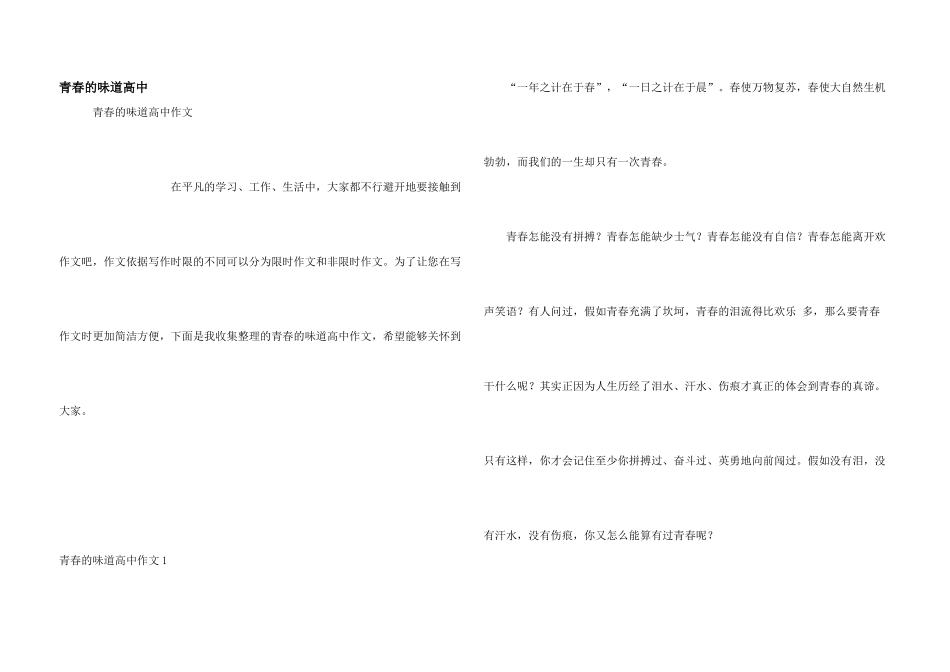 青春的味道高中

青春的味道高中作文

在平凡的学习、工作、生活中，大家都不行避开地要接触到作文吧，作文依据写作时限的不同可以分为限时作文和非限时作文。为了让您在写作文时更加简洁方便，下面是我收集整理的青春的味道高中作文，希望能够关怀到大家。

青春的味道高中作文1

“一年之计在于春”，“一日之计在于晨”。春使万物复苏，春使大自然生机勃勃，而我们的一生却只有一次青春。

青春怎能没有拼搏？青春怎能缺少士气？青春怎能没有自信？青春怎能离开欢声笑语？有人问过，假如青春充满了坎坷，青春的泪流得比欢乐多，那么要青春干什么呢？其实正因为人生历经了泪水、汗水、伤痕才真正的体会到青春的真谛。只有这样，你才会记住至少你拼搏过、奋斗过、英勇地向前闯过。假如没有泪，没有汗水，没有伤痕，你又怎么能算有过青春呢？